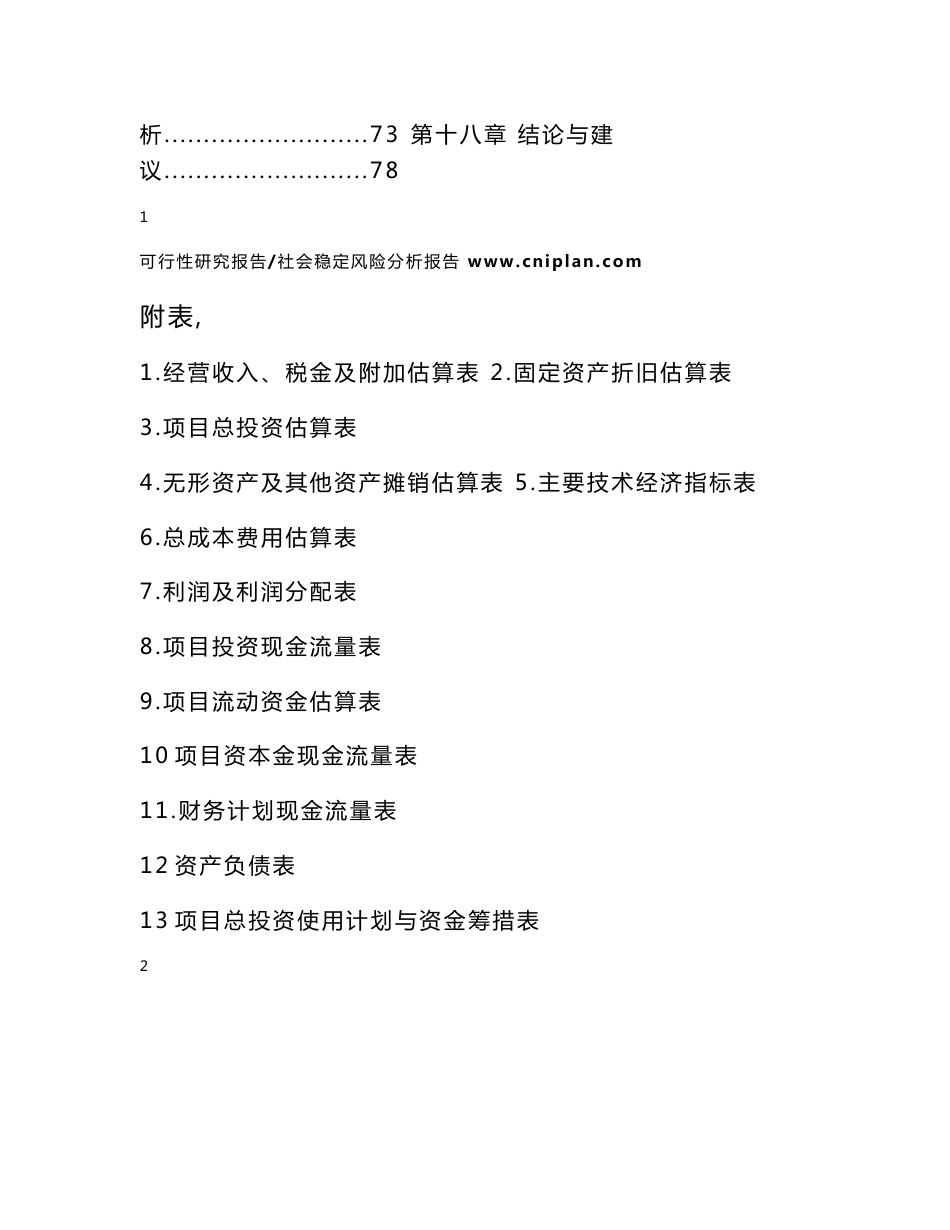 析..........................73 第十八章 结论与建议..........................78

1

可行性研究报告/社会稳定风险分析报告 www.cniplan.com

附表,

1.经营收入、税金及附加估算表 2.固定资产折旧估算表

3.项目总投资估算表

4.无形资产及其他资产摊销估算表 5.主要技术经济指标表

6.总成本费用估算表

7.利润及利润分配表

8.项目投资现金流量表

9.项目流动资金估算表

10 项目资本金现金流量表

11.财务计划现金流量表

12 资产负债表

13 项目总投资使用计划与资金筹措表

2